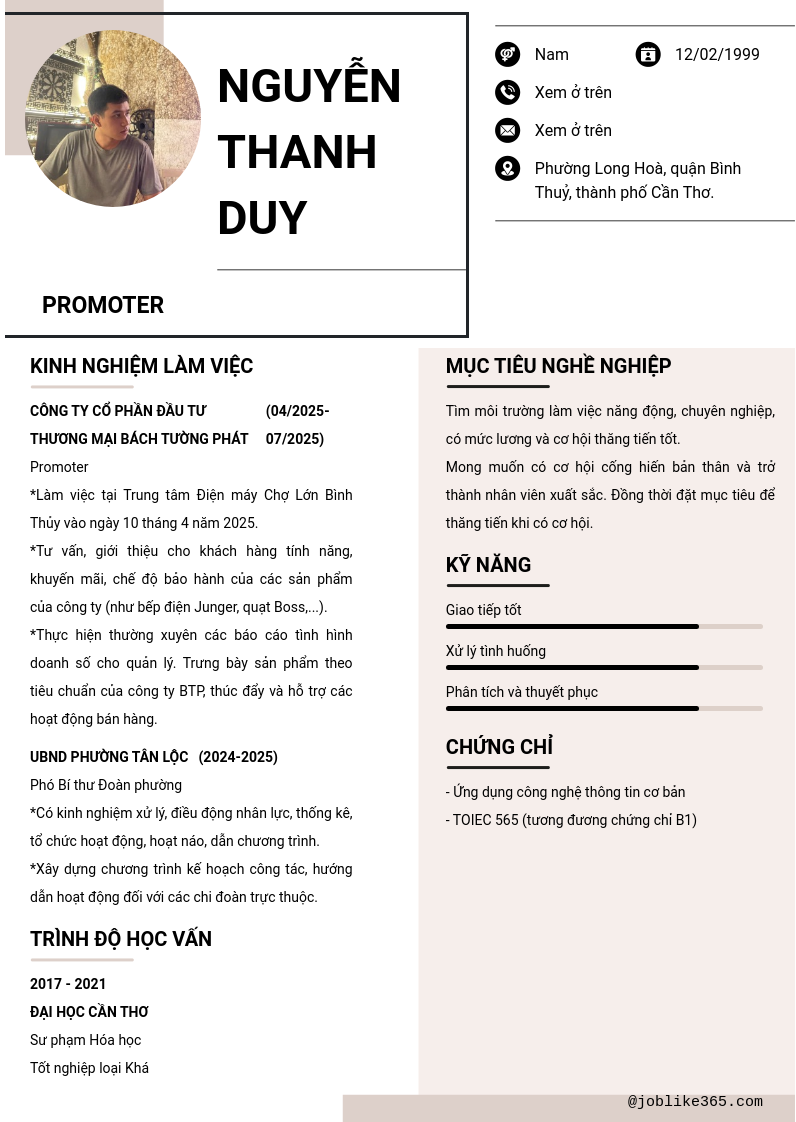 NGUYỄN THANH DUY

PROMOTER

Nam

12/02/1999

Xem ở trên

Xem ở trên

Phường Long Hoà, quận Bình Thuỷ, thành phố Cần Thơ.

KINH NGHIỆM LÀM VIỆC

CÔNG TY CỔ PHẦN ĐẦU TƯ THƯƠNG MẠI BÁCH TƯỜNG PHÁT (04/2025-07/2025)

Promoter

*Làm việc tại Trung tâm Điện máy Chợ Lớn Bình Thủy vào ngày 10 tháng 4 năm 2025.

*Tư vấn, giới thiệu cho khách hàng tính năng, khuyến mãi, chế độ bảo hành của các sản phẩm của công ty (như bếp điện Junger, quạt Boss,...).

*Thực hiện thường xuyên các báo cáo tình hình doanh số cho quản lý. Trưng bày sản phẩm theo tiêu chuẩn của công ty BTP, thúc đẩy và hỗ trợ các hoạt động bán hàng.

UBND PHƯỜNG TÂN LỘC (2024-2025)

Phó Bí thư Đoàn phường

*Có kinh nghiệm xử lý, điều động nhân lực, thống kê, tổ chức hoạt động, hoạt náo, dẫn chương trình.

*Xây dựng chương trình kế hoạch công tác, hướng dẫn hoạt động đối với các chi đoàn trực thuộc.

TRÌNH ĐỘ HỌC VẤN

2017 - 2021

ĐẠI HỌC CẦN THƠ

Sư phạm Hóa học

Tốt nghiệp loại Khá

MỤC TIÊU NGHỀ NGHIỆP

Tìm môi trường làm việc năng động, chuyên nghiệp, có mức lương và cơ hội thăng tiến tốt.

Mong muốn có cơ hội cống hiến bản thân và trở thành nhân viên xuất sắc. Đồng thời đặt mục tiêu để thăng tiến khi có cơ hội.

KỸ NĂNG

Giao tiếp tốt

Xử lý tình huống

Phân tích và thuyết phục

CHỨNG CHỈ

- Ứng dụng công nghệ thông tin cơ bản

- TOIEC 565 (tương đương chứng chỉ B1)

@joblike365.com